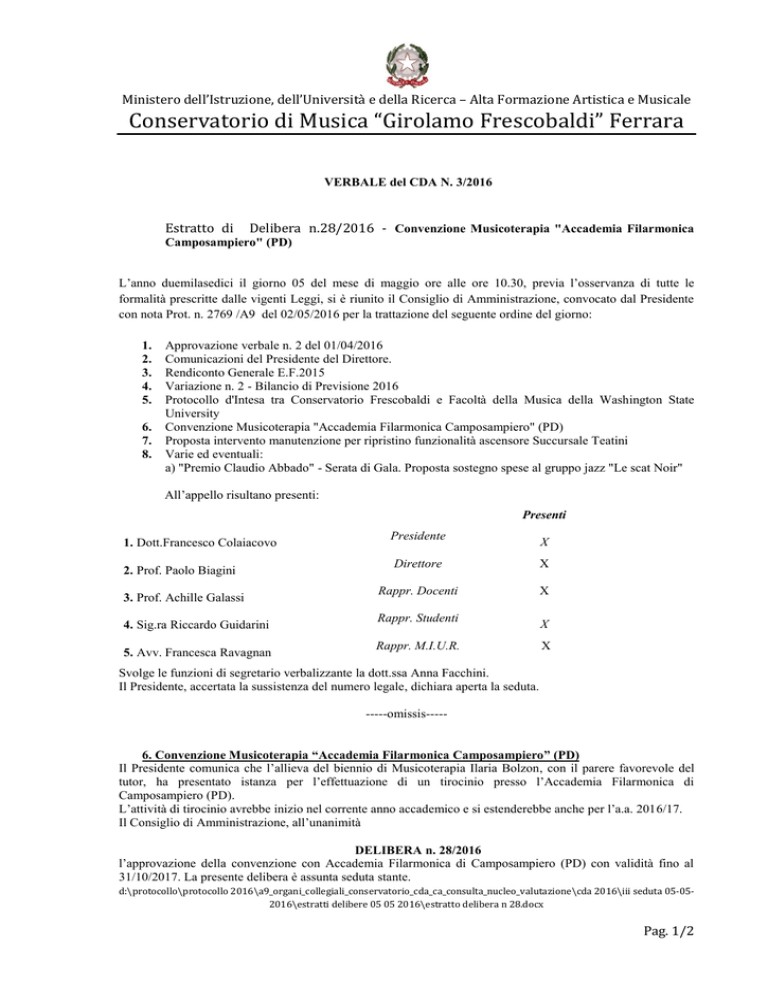 Ministero dell'Istruzione, dell'Università e della Ricerca – Alta Formazione Artistica e Musicale

Conservatorio di Musica "Girolamo Frescobaldi" Ferrara

VERBALE del CDA N. 3/2016

Estratto di Delibera n.28/2016 - Convenzione Musicoterapia "Accademia Filarmonica Camposampiero" (PD)

L'anno duemilasedici il giorno 05 del mese di maggio ore alle ore 10.30, previa l'osservanza di tutte le formalità prescritte dalle vigenti Leggi, si è riunito il Consiglio di Amministrazione, convocato dal Presidente con nota Prot. n. 2769 /A9 del 02/05/2016 per la trattazione del seguente ordine del giorno:

1. Approvazione verbale n. 2 del 01/04/2016
2. Comunicazioni del Presidente del Direttore.
3. Rendiconto Generale E.F.2015
4. Variazione n. 2 - Bilancio di Previsione 2016
5. Protocollo d'Intesa tra Conservatorio Frescobaldi e Facoltà della Musica della Washington State University
6. Convenzione Musicoterapia "Accademia Filarmonica Camposampiero" (PD)
7. Proposta intervento manutenzione per ripristino funzionalità ascensore Succursale Teatini
8. Varie ed eventuali:
a) "Premio Claudio Abbado" - Serata di Gala. Proposta sostegno spese al gruppo jazz "Le scat Noir"

All'appello risultano presenti:

| | | Presenti |
|---|---|---|
| 1. Dott.Francesco Colaiacovo | Presidente | X |
| 2. Prof. Paolo Biagini | Direttore | X |
| 3. Prof. Achille Galassi | Rappr. Docenti | X |
| 4. Sig.ra Riccardo Guidarini | Rappr. Studenti | X |
| 5. Avv. Francesca Ravagnan | Rappr. M.I.U.R. | X |

Svolge le funzioni di segretario verbalizzante la dott.ssa Anna Facchini.
Il Presidente, accertata la sussistenza del numero legale, dichiara aperta la seduta.

-----omissis-----

6. Convenzione Musicoterapia "Accademia Filarmonica Camposampiero" (PD)
Il Presidente comunica che l'allieva del biennio di Musicoterapia Ilaria Bolzon, con il parere favorevole del tutor, ha presentato istanza per l'effettuazione di un tirocinio presso l'Accademia Filarmonica di Camposampiero (PD).
L'attività di tirocinio avrebbe inizio nel corrente anno accademico e si estenderebbe anche per l'a.a. 2016/17.
Il Consiglio di Amministrazione, all'unanimità

DELIBERA n. 28/2016
l'approvazione della convenzione con Accademia Filarmonica di Camposampiero (PD) con validità fino al 31/10/2017. La presente delibera è assunta seduta stante.
d:\protocollo\protocollo 2016\a9_organi_collegiali_conservatorio_cda_ca_consulta_nucleo_valutazione\cda 2016\iii seduta 05-05-2016\estratti delibere 05 05 2016\estratto delibera n 28.docx

Pag. 1/2